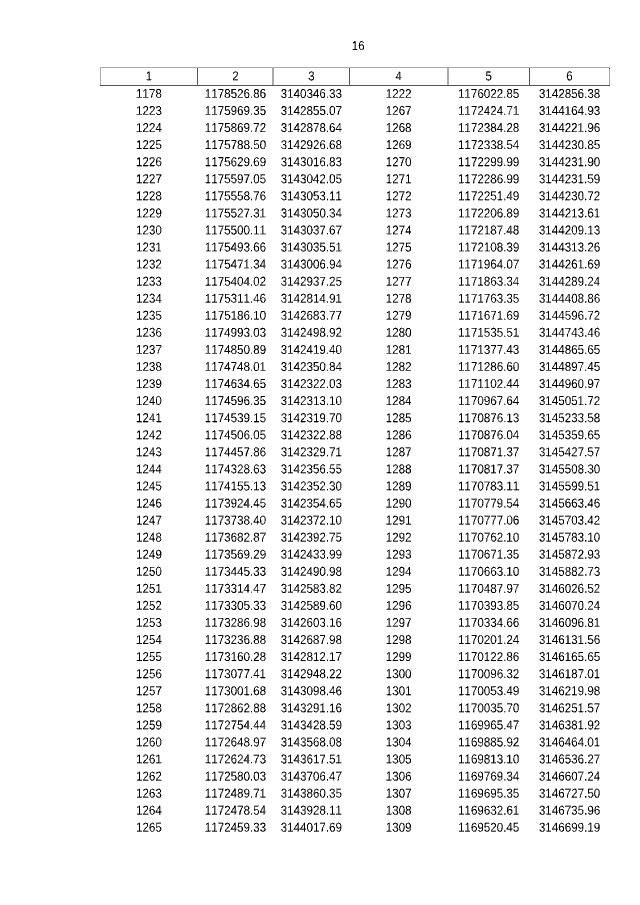 16

| 1 | 2 | 3 | 4 | 5 | 6 |
|---|---|---|---|---|---|
| 1178 | 1178526.86 | 3140346.33 | 1222 | 1176022.85 | 3142856.38 |
| 1223 | 1175969.35 | 3142855.07 | 1267 | 1172424.71 | 3144164.93 |
| 1224 | 1175869.72 | 3142878.64 | 1268 | 1172384.28 | 3144221.96 |
| 1225 | 1175788.50 | 3142926.68 | 1269 | 1172338.54 | 3144230.85 |
| 1226 | 1175629.69 | 3143016.83 | 1270 | 1172299.99 | 3144231.90 |
| 1227 | 1175597.05 | 3143042.05 | 1271 | 1172286.99 | 3144231.59 |
| 1228 | 1175558.76 | 3143053.11 | 1272 | 1172251.49 | 3144230.72 |
| 1229 | 1175527.31 | 3143050.34 | 1273 | 1172206.89 | 3144213.61 |
| 1230 | 1175500.11 | 3143037.67 | 1274 | 1172187.48 | 3144209.13 |
| 1231 | 1175493.66 | 3143035.51 | 1275 | 1172108.39 | 3144313.26 |
| 1232 | 1175471.34 | 3143006.94 | 1276 | 1171964.07 | 3144261.69 |
| 1233 | 1175404.02 | 3142937.25 | 1277 | 1171863.34 | 3144289.24 |
| 1234 | 1175311.46 | 3142814.91 | 1278 | 1171763.35 | 3144408.86 |
| 1235 | 1175186.10 | 3142683.77 | 1279 | 1171671.69 | 3144596.72 |
| 1236 | 1174993.03 | 3142498.92 | 1280 | 1171535.51 | 3144743.46 |
| 1237 | 1174850.89 | 3142419.40 | 1281 | 1171377.43 | 3144865.65 |
| 1238 | 1174748.01 | 3142350.84 | 1282 | 1171286.60 | 3144897.45 |
| 1239 | 1174634.65 | 3142322.03 | 1283 | 1171102.44 | 3144960.97 |
| 1240 | 1174596.35 | 3142313.10 | 1284 | 1170967.64 | 3145051.72 |
| 1241 | 1174539.15 | 3142319.70 | 1285 | 1170876.13 | 3145233.58 |
| 1242 | 1174506.05 | 3142322.88 | 1286 | 1170876.04 | 3145359.65 |
| 1243 | 1174457.86 | 3142329.71 | 1287 | 1170871.37 | 3145427.57 |
| 1244 | 1174328.63 | 3142356.55 | 1288 | 1170817.37 | 3145508.30 |
| 1245 | 1174155.13 | 3142352.30 | 1289 | 1170783.11 | 3145599.51 |
| 1246 | 1173924.45 | 3142354.65 | 1290 | 1170779.54 | 3145663.46 |
| 1247 | 1173738.40 | 3142372.10 | 1291 | 1170777.06 | 3145703.42 |
| 1248 | 1173682.87 | 3142392.75 | 1292 | 1170762.10 | 3145783.10 |
| 1249 | 1173569.29 | 3142433.99 | 1293 | 1170671.35 | 3145872.93 |
| 1250 | 1173445.33 | 3142490.98 | 1294 | 1170663.10 | 3145882.73 |
| 1251 | 1173314.47 | 3142583.82 | 1295 | 1170487.97 | 3146026.52 |
| 1252 | 1173305.33 | 3142589.60 | 1296 | 1170393.85 | 3146070.24 |
| 1253 | 1173286.98 | 3142603.16 | 1297 | 1170334.66 | 3146096.81 |
| 1254 | 1173236.88 | 3142687.98 | 1298 | 1170201.24 | 3146131.56 |
| 1255 | 1173160.28 | 3142812.17 | 1299 | 1170122.86 | 3146165.65 |
| 1256 | 1173077.41 | 3142948.22 | 1300 | 1170096.32 | 3146187.01 |
| 1257 | 1173001.68 | 3143098.46 | 1301 | 1170053.49 | 3146219.98 |
| 1258 | 1172862.88 | 3143291.16 | 1302 | 1170035.70 | 3146251.57 |
| 1259 | 1172754.44 | 3143428.59 | 1303 | 1169965.47 | 3146381.92 |
| 1260 | 1172648.97 | 3143568.08 | 1304 | 1169885.92 | 3146464.01 |
| 1261 | 1172624.73 | 3143617.51 | 1305 | 1169813.10 | 3146536.27 |
| 1262 | 1172580.03 | 3143706.47 | 1306 | 1169769.34 | 3146607.24 |
| 1263 | 1172489.71 | 3143860.35 | 1307 | 1169695.35 | 3146727.50 |
| 1264 | 1172478.54 | 3143928.11 | 1308 | 1169632.61 | 3146735.96 |
| 1265 | 1172459.33 | 3144017.69 | 1309 | 1169520.45 | 3146699.19 |